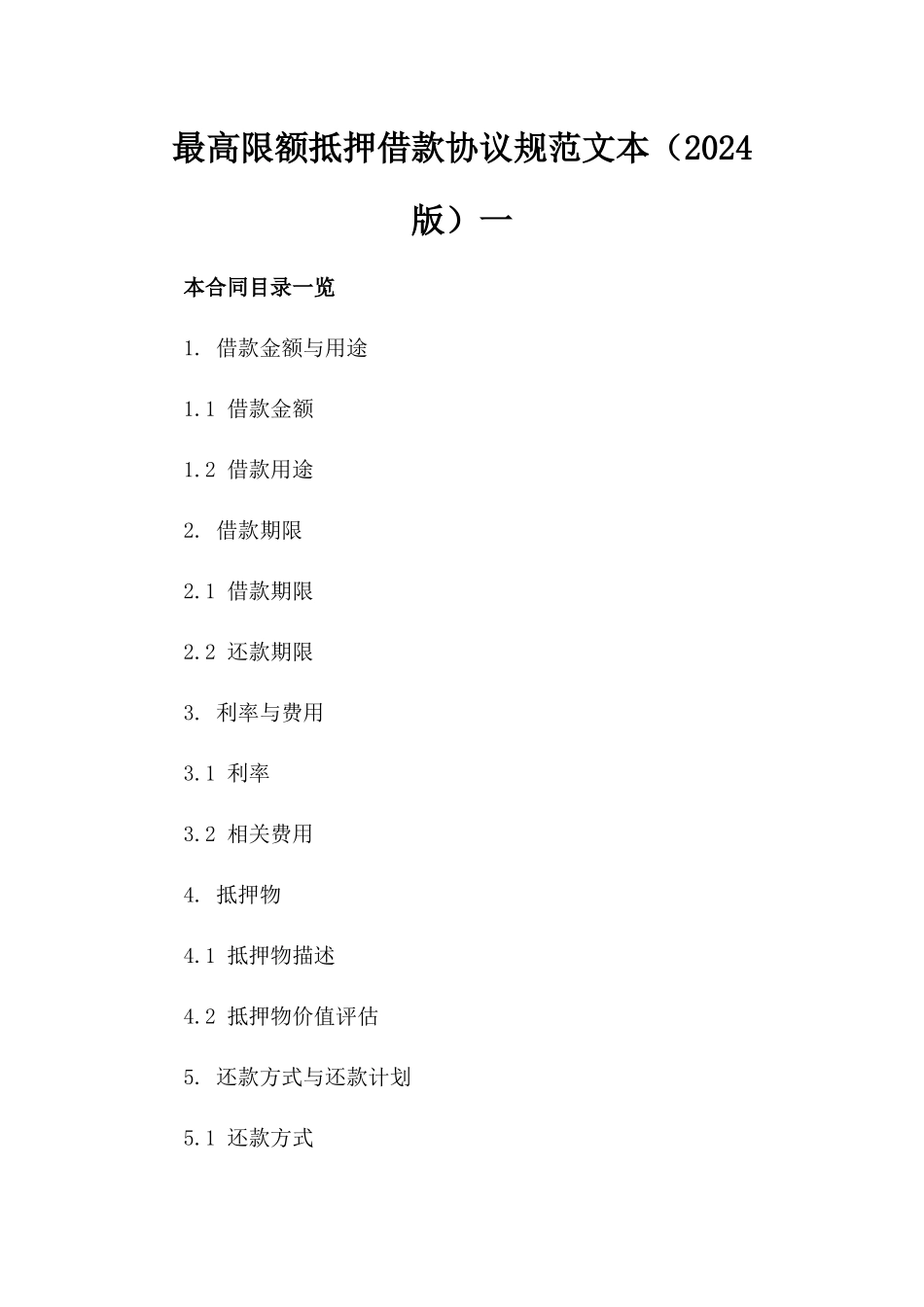 最高限额抵押借款协议规范文本（2024版）一

本合同目录一览

1. 借款金额与用途

1.1 借款金额

1.2 借款用途

2. 借款期限

2.1 借款期限

2.2 还款期限

3. 利率与费用

3.1 利率

3.2 相关费用

4. 抵押物

4.1 抵押物描述

4.2 抵押物价值评估

5. 还款方式与还款计划

5.1 还款方式